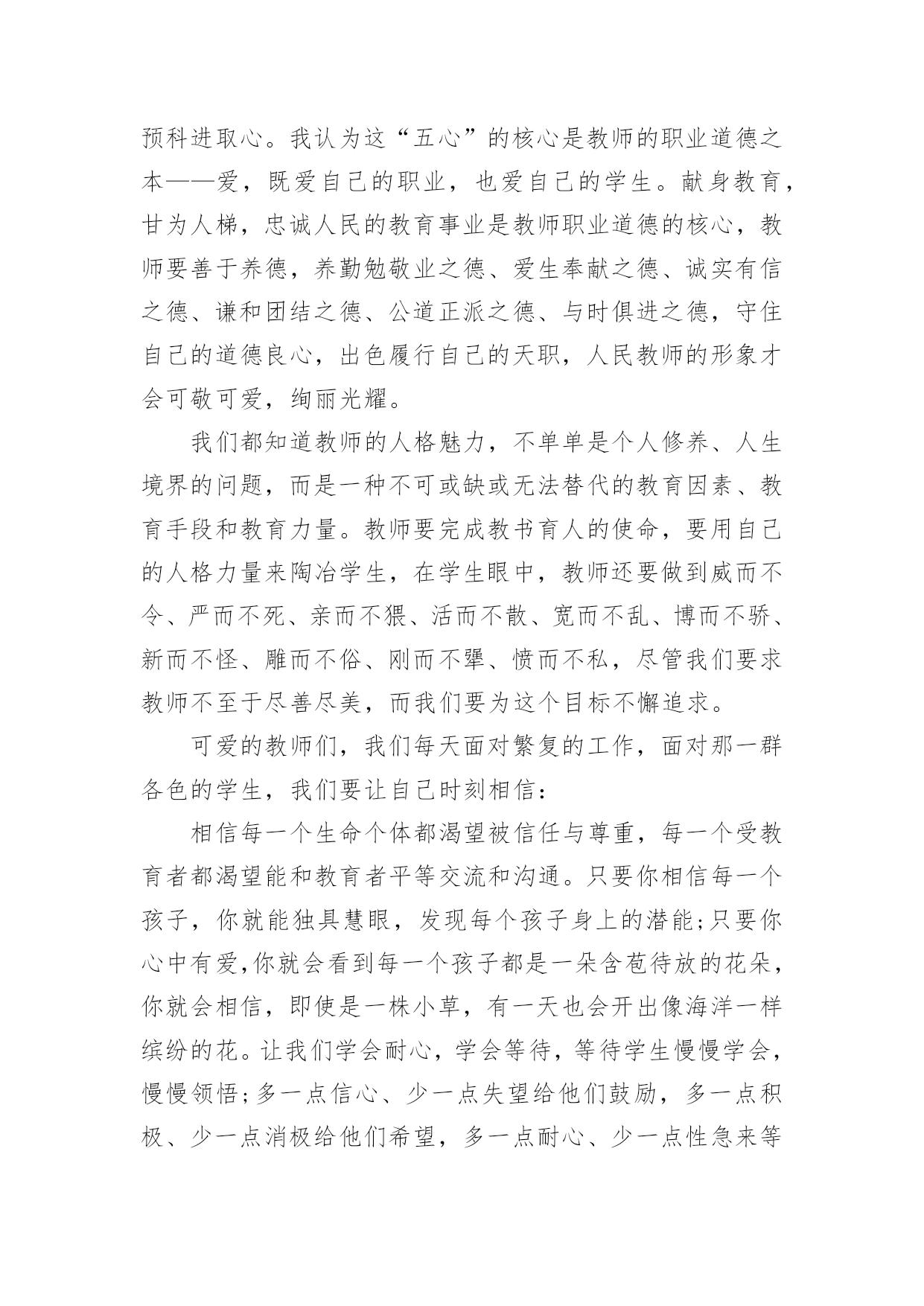 预科进取心。我认为这“五心”的核心是教师的职业道德之本——爱，既爱自己的职业，也爱自己的学生。献身教育，甘为人梯，忠诚人民的教育事业是教师职业道德的核心，教师要善于养德，养勤勉敬业之德、爱生奉献之德、诚实有信之德、谦和团结之德、公道正派之德、与时俱进之德，守住自己的道德良心，出色履行自己的天职，人民教师的形象才会可敬可爱，绚丽光耀。

我们都知道教师的人格魅力，不单单是个人修养、人生境界的问题，而是一种不可或缺或无法替代的教育因素、教育手段和教育力量。教师要完成教书育人的使命，要用自己的人格力量来陶冶学生，在学生眼中，教师还要做到威而不令、严而不死、亲而不猥、活而不散、宽而不乱、博而不骄、新而不怪、雕而不俗、刚而不犟、愤而不私，尽管我们要求教师不至于尽善尽美，而我们要为这个目标不懈追求。

可爱的教师们，我们每天面对繁复的工作，面对那一群各色的学生，我们要让自己时刻相信：

相信每一个生命个体都渴望被信任与尊重，每一个受教育者都渴望能和教育者平等交流和沟通。只要你相信每一个孩子，你就能独具慧眼，发现每个孩子身上的潜能;只要你心中有爱,你就会看到每一个孩子都是一朵含苞待放的花朵，你就会相信，即使是一株小草，有一天也会开出像海洋一样缤纷的花。让我们学会耐心，学会等待，等待学生慢慢学会，慢慢领悟;多一点信心、少一点失望给他们鼓励，多一点积极、少一点消极给他们希望，多一点耐心、少一点性急来等